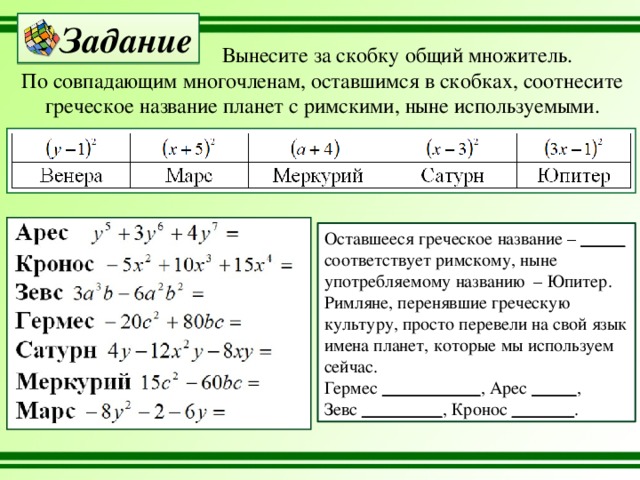 Задание

Вынесите за скобку общий множитель. По совпадающим многочленам, оставшимся в скобках, соотнесите греческое название планет с римскими, ныне используемыми.

| $(y-1)^2$ | $(x+5)^2$ | $(a+4)$ | $(x-3)^2$ | $(3x-1)^2$ |
|---|---|---|---|---|
| Венера | Марс | Меркурий | Сатурн | Юпитер |

Арес $y^5+3y^6+4y^7=$
Кронос $-5x^2+10x^3+15x^4=$
Зевс $3a^3b-6a^2b^2=$
Гермес $-20c^2+80bc=$
Сатурн $4y-12x^2y-8xy=$
Меркурий $15c^2-60bc=$
Марс $-8y^2-2-6y=$

Оставшееся греческое название – _____ соответствует римскому, ныне употребляемому названию – Юпитер. Римляне, перенявшие греческую культуру, просто перевели на свой язык имена планет, которые мы используем сейчас.
Гермес ___________, Арес _____, Зевс _________, Кронос _______.